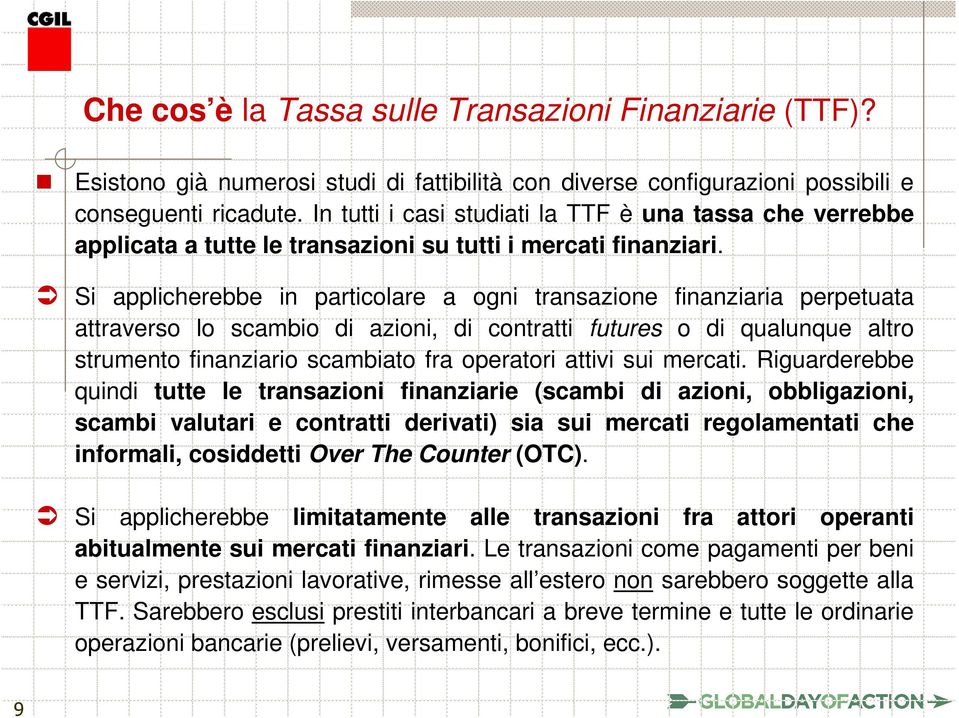 CGIL

Che cos'è la Tassa sulle Transazioni Finanziarie (TTF)?

Esistono già numerosi studi di fattibilità con diverse configurazioni possibili e conseguenti ricadute. In tutti i casi studiati la TTF è una tassa che verrebbe applicata a tutte le transazioni su tutti i mercati finanziari.

Si applicherebbe in particolare a ogni transazione finanziaria perpetuata attraverso lo scambio di azioni, di contratti futures o di qualunque altro strumento finanziario scambiato fra operatori attivi sui mercati. Riguarderebbe quindi tutte le transazioni finanziarie (scambi di azioni, obbligazioni, scambi valutari e contratti derivati) sia sui mercati regolamentati che informali, cosiddetti Over The Counter (OTC).

Si applicherebbe limitatamente alle transazioni fra attori operanti abitualmente sui mercati finanziari. Le transazioni come pagamenti per beni e servizi, prestazioni lavorative, rimesse all'estero non sarebbero soggette alla TTF. Sarebbero esclusi prestiti interbancari a breve termine e tutte le ordinarie operazioni bancarie (prelievi, versamenti, bonifici, ecc.).

9

GLOBALDAYOFACTION